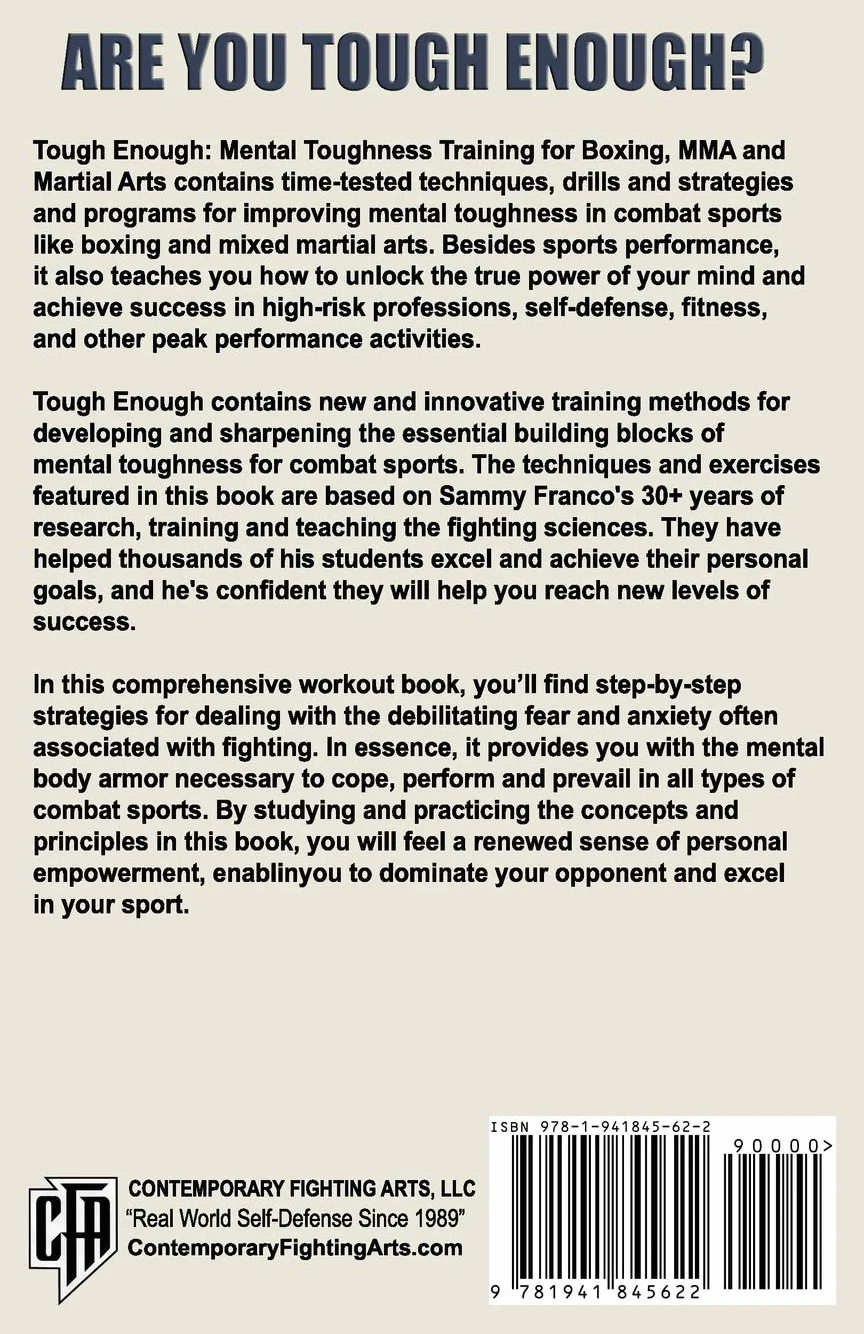 ARE YOU TOUGH ENOUGH?

Tough Enough: Mental Toughness Training for Boxing, MMA and Martial Arts contains time-tested techniques, drills and strategies and programs for improving mental toughness in combat sports like boxing and mixed martial arts. Besides sports performance, it also teaches you how to unlock the true power of your mind and achieve success in high-risk professions, self-defense, fitness, and other peak performance activities.

Tough Enough contains new and innovative training methods for developing and sharpening the essential building blocks of mental toughness for combat sports. The techniques and exercises featured in this book are based on Sammy Franco's 30+ years of research, training and teaching the fighting sciences. They have helped thousands of his students excel and achieve their personal goals, and he's confident they will help you reach new levels of success.

In this comprehensive workout book, you'll find step-by-step strategies for dealing with the debilitating fear and anxiety often associated with fighting. In essence, it provides you with the mental body armor necessary to cope, perform and prevail in all types of combat sports. By studying and practicing the concepts and principles in this book, you will feel a renewed sense of personal empowerment, enablinyou to dominate your opponent and excel in your sport.

CFA

CONTEMPORARY FIGHTING ARTS, LLC
"Real World Self-Defense Since 1989"
ContemporaryFightingArts.com

ISBN 978-1-941845-62-2

90000>

9 781941 845622